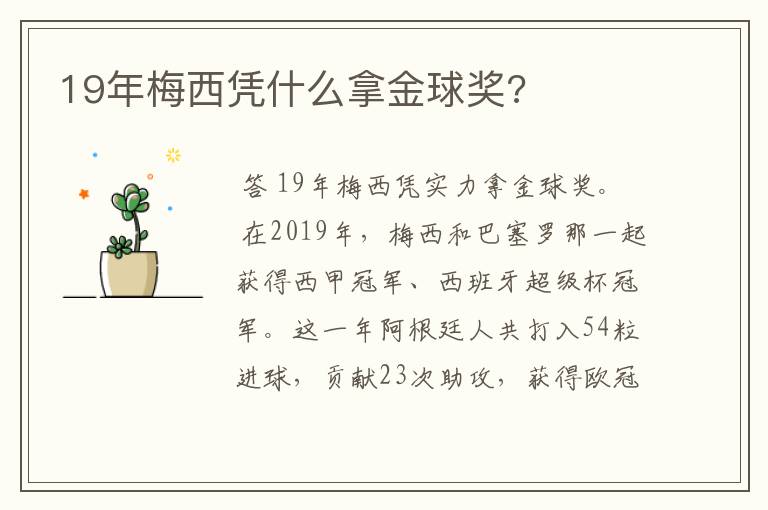 19年梅西凭什么拿金球奖?

答 19年梅西凭实力拿金球奖。

在2019年，梅西和巴塞罗那一起获得西甲冠军、西班牙超级杯冠军。这一年阿根廷人共打入54粒进球，贡献23次助攻，获得欧冠